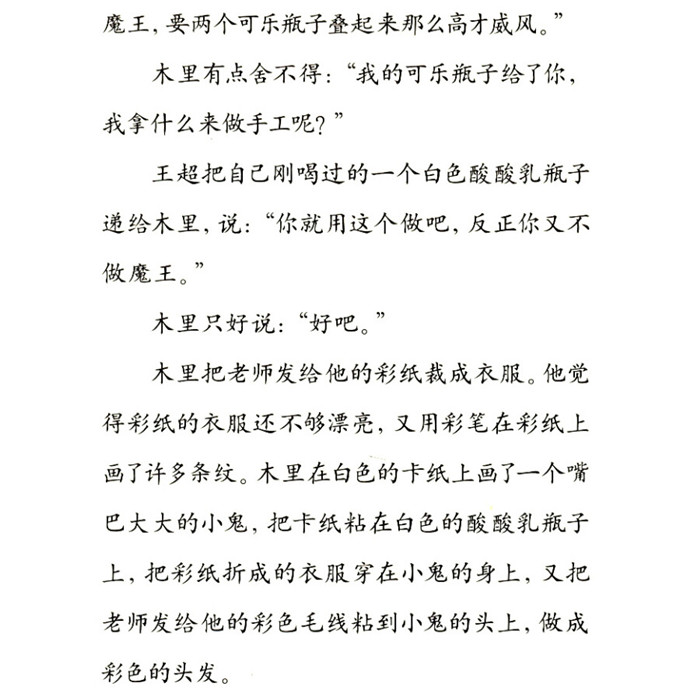 魔王，要两个可乐瓶子叠起来那么高才威风。”

木里有点舍不得：“我的可乐瓶子给了你，我拿什么来做手工呢？”

王超把自己刚喝过的一个白色酸酸乳瓶子递给木里，说：“你就用这个做吧，反正你又不做魔王。”

木里只好说：“好吧。”

木里把老师发给他的彩纸裁成衣服。他觉得彩纸的衣服还不够漂亮，又用彩笔在彩纸上画了许多条纹。木里在白色的卡纸上画了一个嘴巴大大的小鬼，把卡纸粘在白色的酸酸乳瓶子上，把彩纸折成的衣服穿在小鬼的身上，又把老师发给他的彩色毛线粘到小鬼的头上，做成彩色的头发。